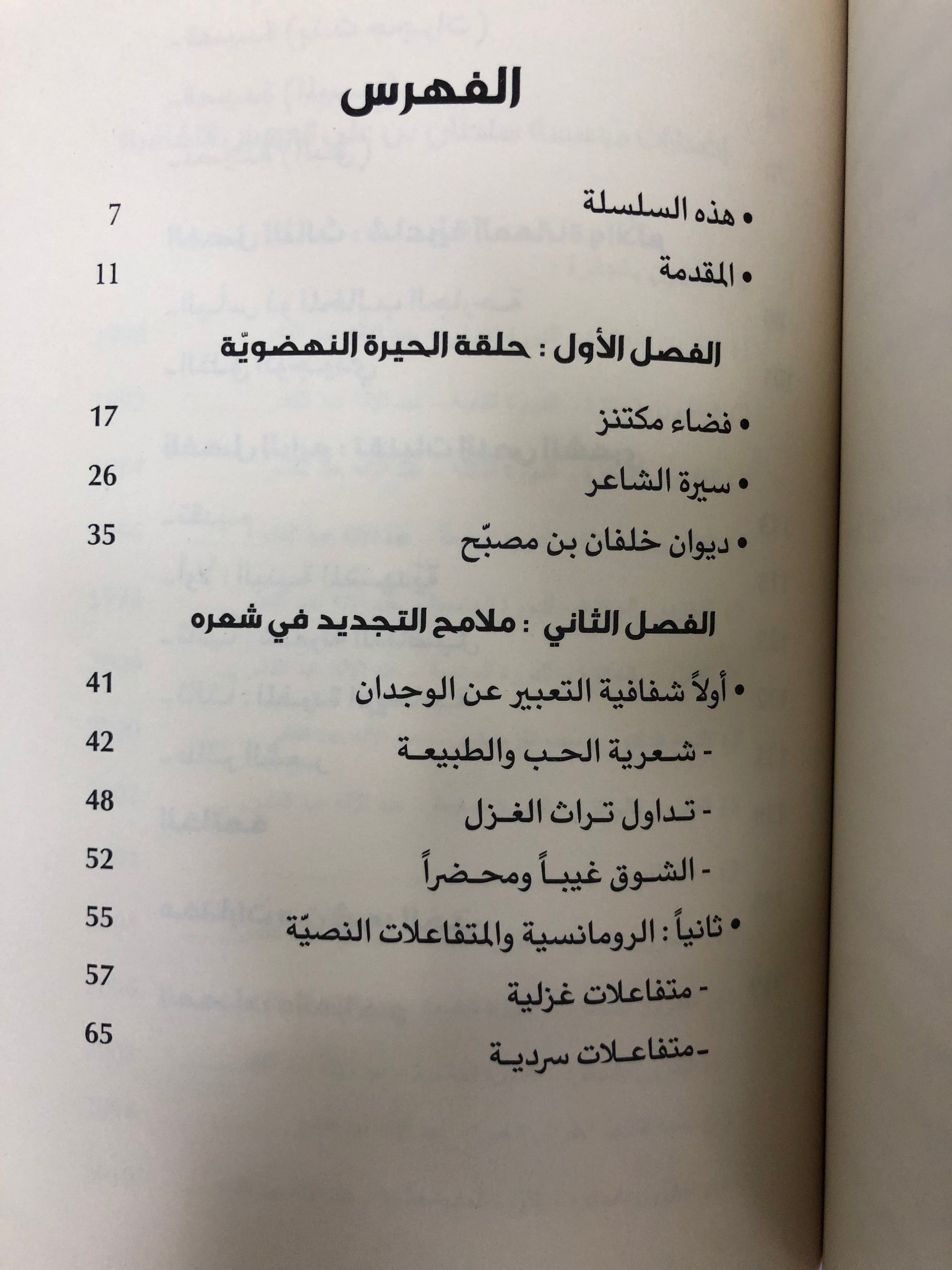 الفهرس

• هذه السلسلة 7

• المقدمة 11

الفصل الأول : حلقة الحيرة النهضويّة

• فضاء مكتنز 17

• سيرة الشاعر 26

• ديوان خلفان بن مصبّح 35

الفصل الثاني : ملامح التجديد في شعره

• أولاً شفافية التعبير عن الوجدان 41

- شعرية الحب والطبيعة 42

- تداول تراث الغزل 48

- الشوق غيباً ومحضراً 52

• ثانياً : الرومانسية والمتفاعلات النصيّة 55

- متفاعلات غزلية 57

- متفاعلات سردية 65